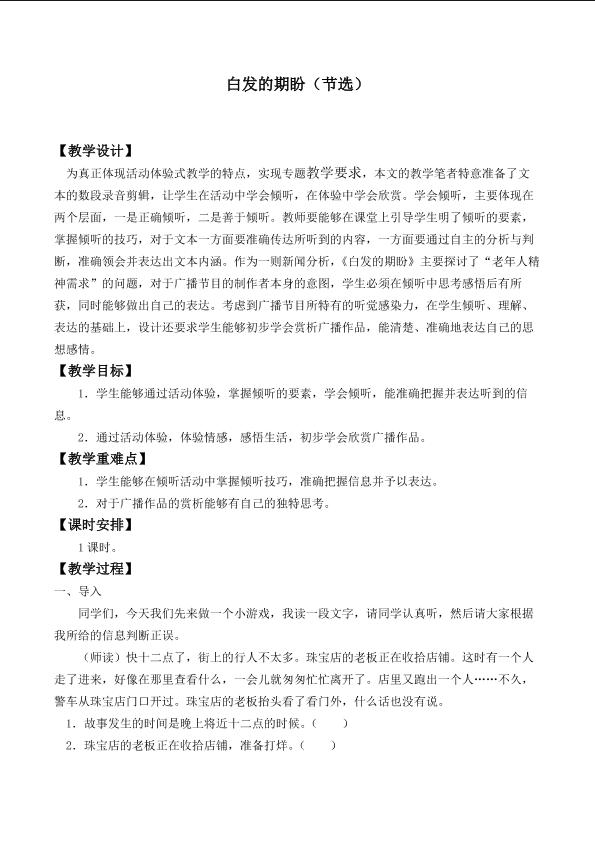 白发的期盼（节选）

【教学设计】

为真正体现活动体验式教学的特点，实现专题教学要求，本文的教学笔者特意准备了文本的数段录音剪辑，让学生在活动中学会倾听，在体验中学会欣赏。学会倾听，主要体现在两个层面，一是正确倾听，二是善于倾听。教师要能够在课堂上引导学生明了倾听的要素，掌握倾听的技巧，对于文本一方面要准确传达所听到的内容，一方面要通过自主的分析与判断，准确领会并表达出文本内涵。作为一则新闻分析，《白发的期盼》主要探讨了"老年人精神需求"的问题，对于广播节目的制作者本身的意图，学生必须在倾听中思考感悟后有所获，同时能够做出自己的表达。考虑到广播节目所特有的听觉感染力，在学生倾听、理解、表达的基础上，设计还要求学生能够初步学会赏析广播作品，能清楚、准确地表达自己的思想感情。

【教学目标】

1．学生能够通过活动体验，掌握倾听的要素，学会倾听，能准确把握并表达听到的信息。

2．通过活动体验，体验情感，感悟生活，初步学会欣赏广播作品。

【教学重难点】

1．学生能够在倾听活动中掌握倾听技巧，准确把握信息并予以表达。

2．对于广播作品的赏析能够有自己的独特思考。

【课时安排】

1课时。

【教学过程】

一、导入

同学们，今天我们先来做一个小游戏，我读一段文字，请同学认真听，然后请大家根据我所给的信息判断正误。

（师读）快十二点了，街上的行人不太多。珠宝店的老板正在收拾店铺。这时有一个人走了进来，好像在那里查看什么，一会儿就匆匆忙忙离开了。店里又跑出一个人……不久，警车从珠宝店门口开过。珠宝店的老板抬头看了看门外，什么话也没有说。

1．故事发生的时间是晚上将近十二点的时候。（　　）

2．珠宝店的老板正在收拾店铺，准备打烊。（　　）